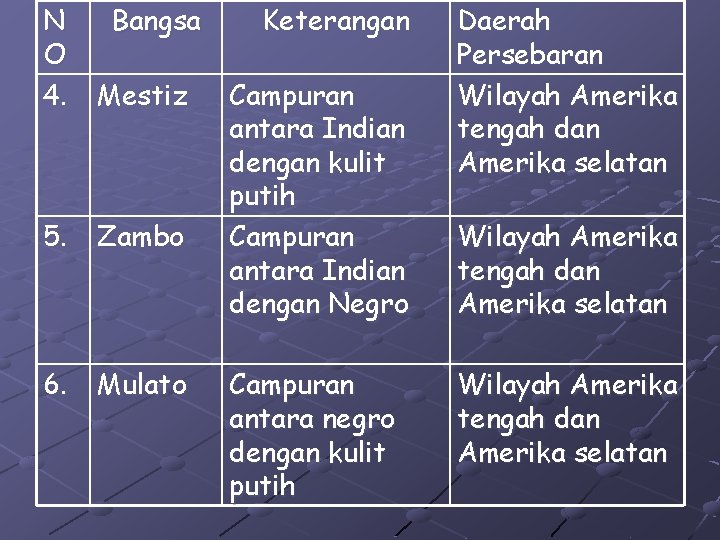 | NO | Bangsa | Keterangan | Daerah Persebaran |
|---|---|---|---|
| 4. | Mestiz | Campuran antara Indian dengan kulit putih | Wilayah Amerika tengah dan Amerika selatan |
| 5. | Zambo | Campuran antara Indian dengan Negro | Wilayah Amerika tengah dan Amerika selatan |
| 6. | Mulato | Campuran antara negro dengan kulit putih | Wilayah Amerika tengah dan Amerika selatan |